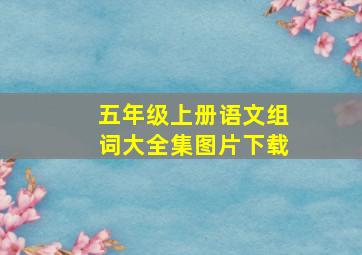 五年级上册语文组词大全集图片下载